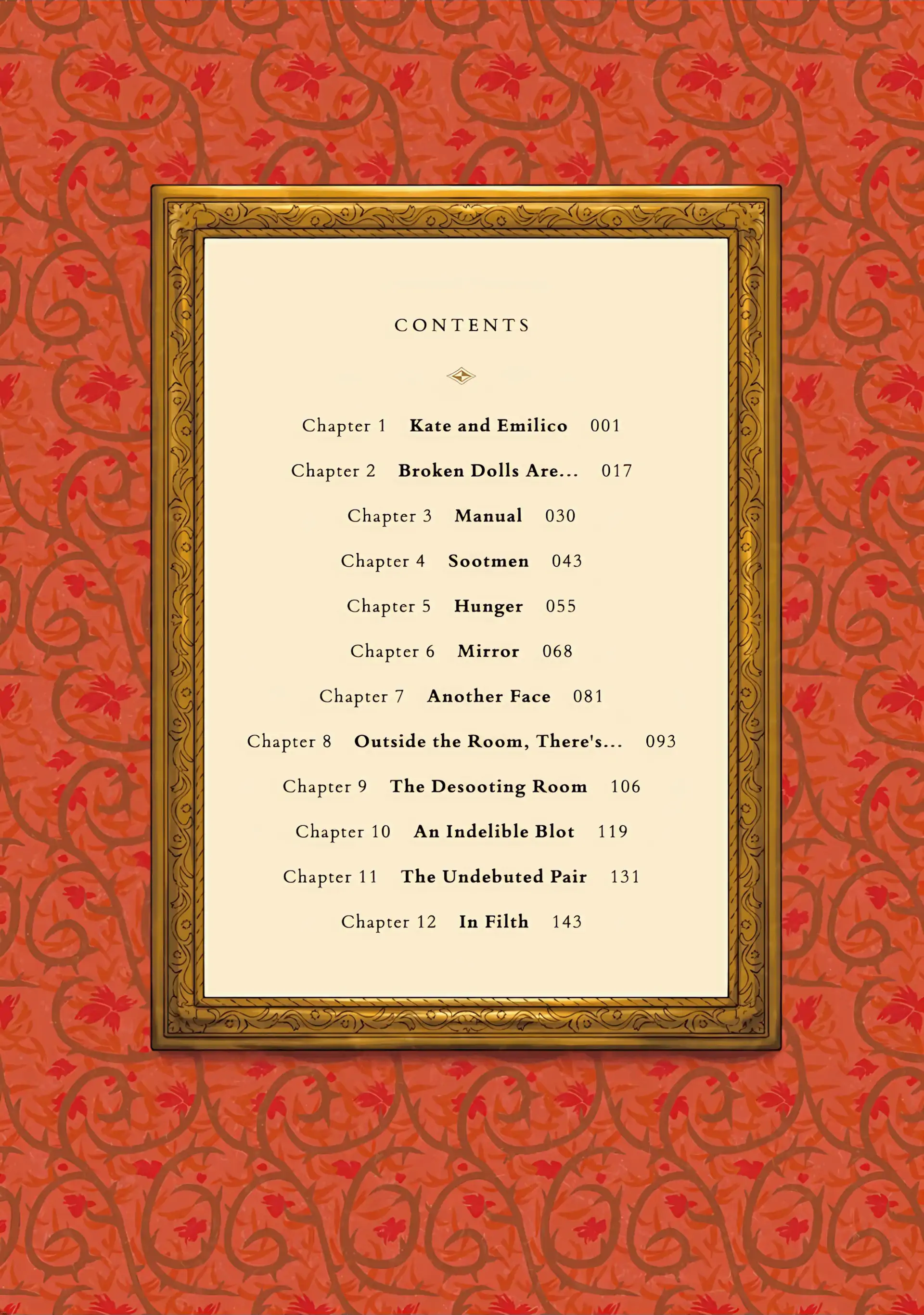 CONTENTS

Chapter 1 Kate and Emilico 001

Chapter 2 Broken Dolls Are... 017

Chapter 3 Manual 030

Chapter 4 Sootmen 043

Chapter 5 Hunger 055

Chapter 6 Mirror 068

Chapter 7 Another Face 081

Chapter 8 Outside the Room, There's... 093

Chapter 9 The Desooting Room 106

Chapter 10 An Indelible Blot 119

Chapter 11 The Undebuted Pair 131

Chapter 12 In Filth 143